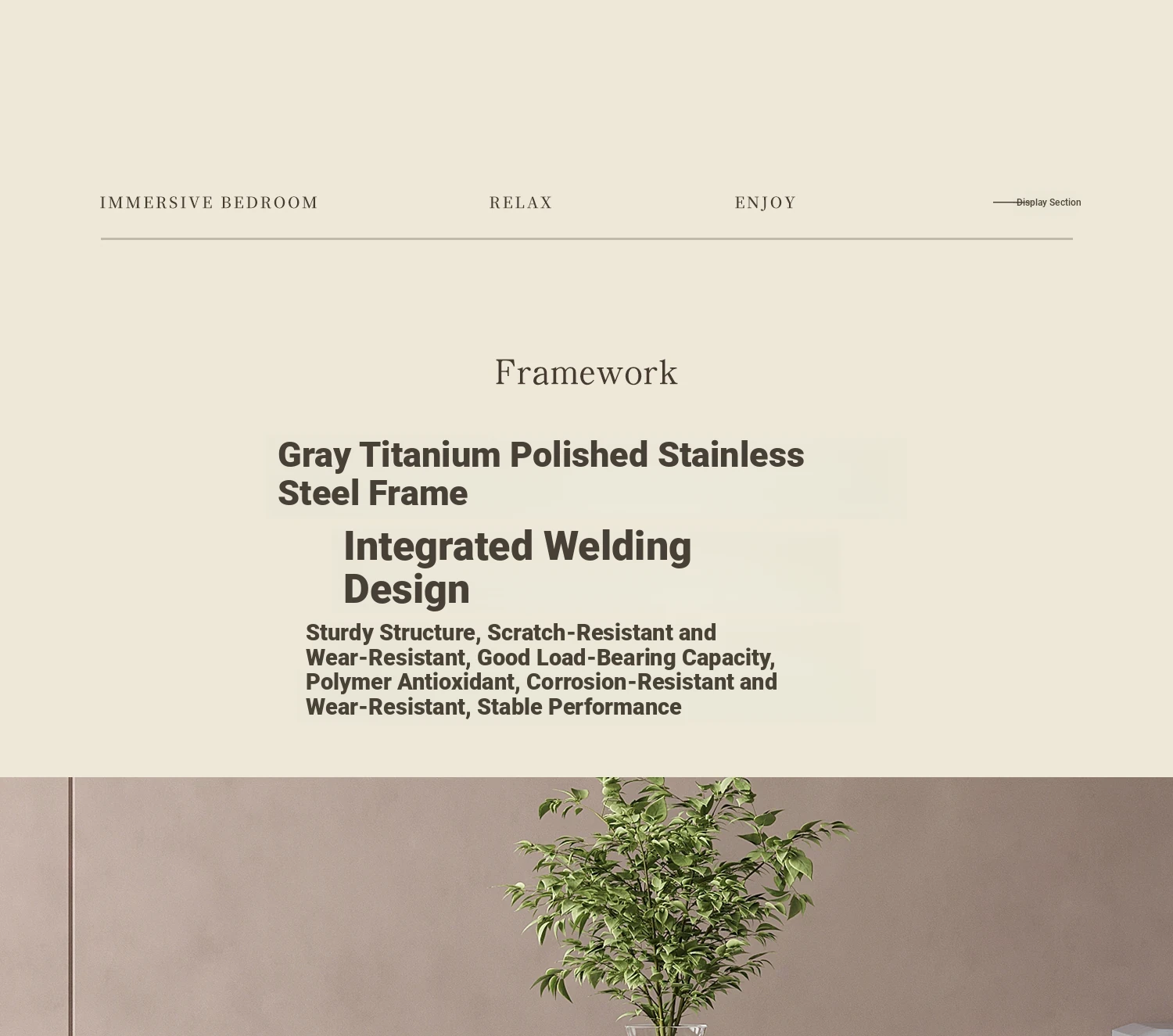 IMMERSIVE BEDROOM RELAX ENJOY Display Section

Framework

Gray Titanium Polished Stainless Steel Frame

Integrated Welding Design

Sturdy Structure, Scratch-Resistant and Wear-Resistant, Good Load-Bearing Capacity, Polymer Antioxidant, Corrosion-Resistant and Wear-Resistant, Stable Performance